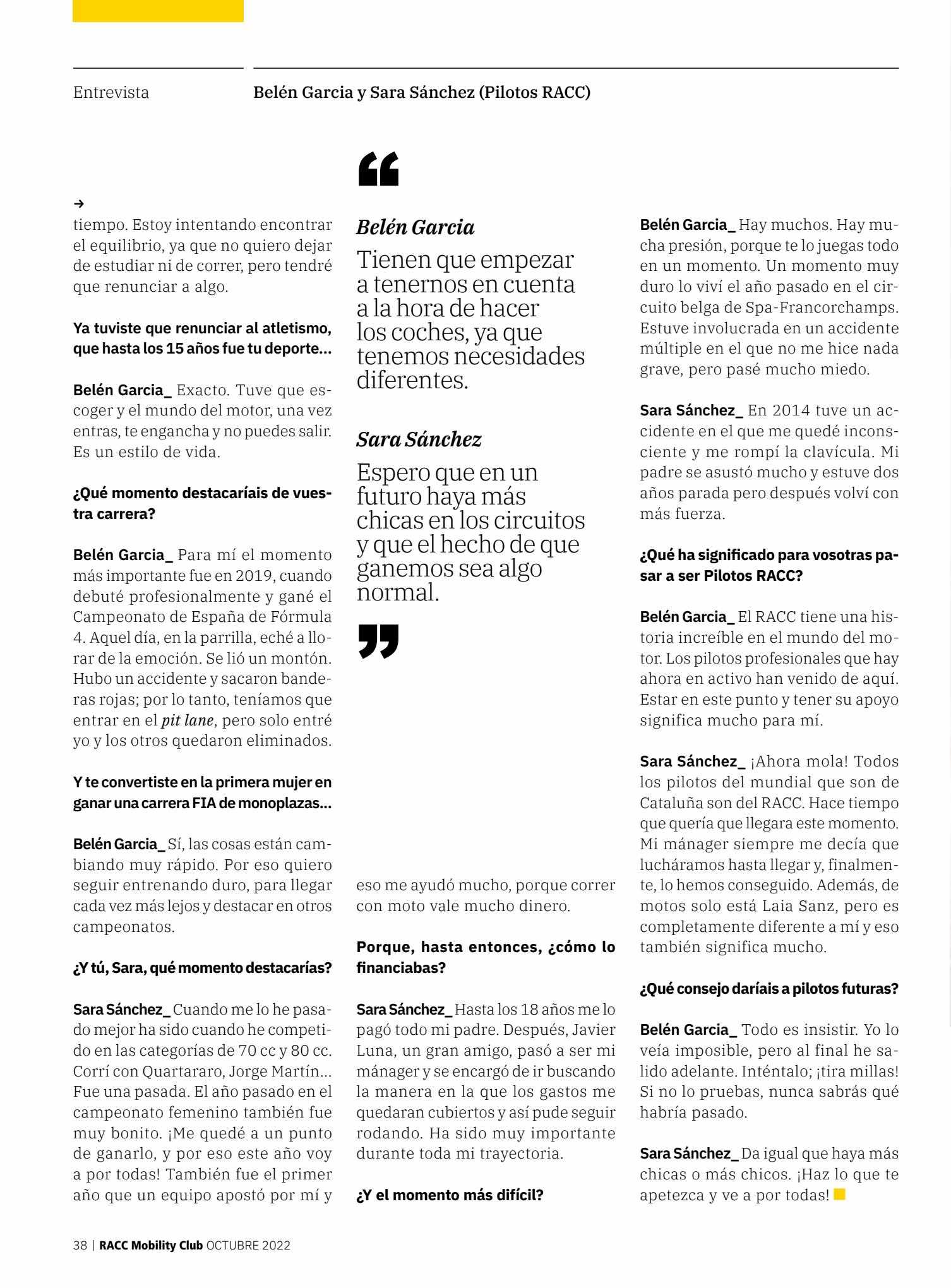 Entrevista

Belén Garcia y Sara Sánchez (Pilotos RACC)

→
tiempo. Estoy intentando encontrar el equilibrio, ya que no quiero dejar de estudiar ni de correr, pero tendré que renunciar a algo.

Ya tuviste que renunciar al atletismo, que hasta los 15 años fue tu deporte...

Belén Garcia_ Exacto. Tuve que escoger y el mundo del motor, una vez entras, te engancha y no puedes salir. Es un estilo de vida.

¿Qué momento destacaríais de vuestra carrera?

Belén Garcia_ Para mí el momento más importante fue en 2019, cuando debuté profesionalmente y gané el Campeonato de España de Fórmula 4. Aquel día, en la parrilla, eché a llorar de la emoción. Se lió un montón. Hubo un accidente y sacaron banderas rojas; por lo tanto, teníamos que entrar en el pit lane, pero solo entré yo y los otros quedaron eliminados.

Y te convertiste en la primera mujer en ganar una carrera FIA de monoplazas...

Belén Garcia_ Sí, las cosas están cambiando muy rápido. Por eso quiero seguir entrenando duro, para llegar cada vez más lejos y destacar en otros campeonatos.

¿Y tú, Sara, qué momento destacarías?

Sara Sánchez_ Cuando me lo he pasado mejor ha sido cuando he competido en las categorías de 70 cc y 80 cc. Corrí con Quartararo, Jorge Martín... Fue una pasada. El año pasado en el campeonato femenino también fue muy bonito. ¡Me quedé a un punto de ganarlo, y por eso este año voy a por todas! También fue el primer año que un equipo apostó por mí y

“

Belén Garcia
Tienen que empezar a tenernos en cuenta a la hora de hacer los coches, ya que tenemos necesidades diferentes.

Sara Sánchez
Espero que en un futuro haya más chicas en los circuitos y que el hecho de que ganemos sea algo normal.

”

eso me ayudó mucho, porque correr con moto vale mucho dinero.

Porque, hasta entonces, ¿cómo lo financiabas?

Sara Sánchez_ Hasta los 18 años me lo pagó todo mi padre. Después, Javier Luna, un gran amigo, pasó a ser mi mánager y se encargó de ir buscando la manera en la que los gastos me quedaran cubiertos y así pude seguir rodando. Ha sido muy importante durante toda mi trayectoria.

¿Y el momento más difícil?

Belén Garcia_ Hay muchos. Hay mucha presión, porque te lo juegas todo en un momento. Un momento muy duro lo viví el año pasado en el circuito belga de Spa-Francorchamps. Estuve involucrada en un accidente múltiple en el que no me hice nada grave, pero pasé mucho miedo.

Sara Sánchez_ En 2014 tuve un accidente en el que me quedé inconsciente y me rompí la clavícula. Mi padre se asustó mucho y estuve dos años parada pero después volví con más fuerza.

¿Qué ha significado para vosotras pasar a ser Pilotos RACC?

Belén Garcia_ El RACC tiene una historia increíble en el mundo del motor. Los pilotos profesionales que hay ahora en activo han venido de aquí. Estar en este punto y tener su apoyo significa mucho para mí.

Sara Sánchez_ ¡Ahora mola! Todos los pilotos del mundial que son de Cataluña son del RACC. Hace tiempo que quería que llegara este momento. Mi mánager siempre me decía que lucháramos hasta llegar y, finalmente, lo hemos conseguido. Además, de motos solo está Laia Sanz, pero es completamente diferente a mí y eso también significa mucho.

¿Qué consejo daríais a pilotos futuras?

Belén Garcia_ Todo es insistir. Yo lo veía imposible, pero al final he salido adelante. Inténtalo; ¡tira millas! Si no lo pruebas, nunca sabrás qué habría pasado.

Sara Sánchez_ Da igual que haya más chicas o más chicos. ¡Haz lo que te apetezca y ve a por todas!

38 | RACC Mobility Club OCTUBRE 2022